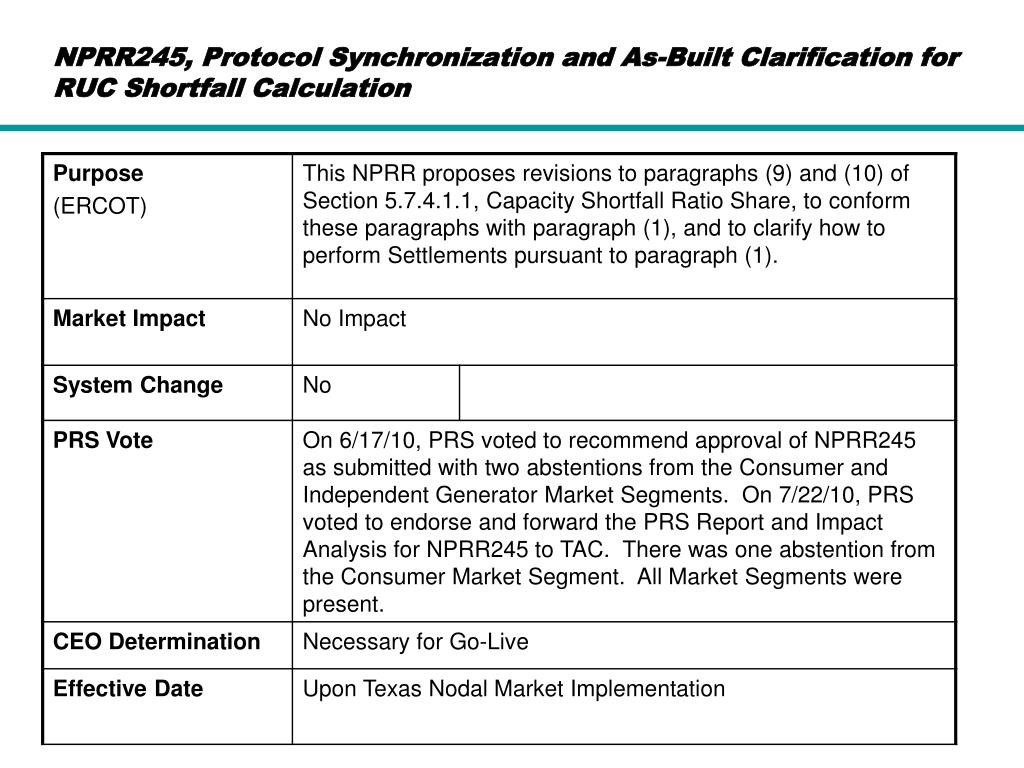 NPRR245, Protocol Synchronization and As-Built Clarification for RUC Shortfall Calculation

| Purpose (ERCOT) | This NPRR proposes revisions to paragraphs (9) and (10) of Section 5.7.4.1.1, Capacity Shortfall Ratio Share, to conform these paragraphs with paragraph (1), and to clarify how to perform Settlements pursuant to paragraph (1). | |
|---|---|---|
| Market Impact | No Impact | |
| System Change | No | |
| PRS Vote | On 6/17/10, PRS voted to recommend approval of NPRR245 as submitted with two abstentions from the Consumer and Independent Generator Market Segments. On 7/22/10, PRS voted to endorse and forward the PRS Report and Impact Analysis for NPRR245 to TAC. There was one abstention from the Consumer Market Segment. All Market Segments were present. | |
| CEO Determination | Necessary for Go-Live | |
| Effective Date | Upon Texas Nodal Market Implementation | |